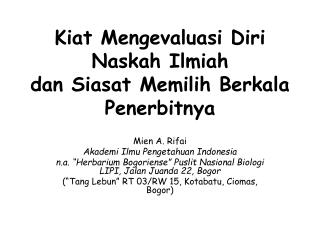 Kiat Mengevaluasi Diri Naskah Ilmiah dan Siasat Memilih Berkala Penerbitnya

Mien A. Rifai
Akademi Ilmu Pengetahuan Indonesia
n.a. "Herbarium Bogoriense" Puslit Nasional Biologi LIPI, Jalan Juanda 22, Bogor
("Tang Lebun" RT 03/RW 15, Kotabatu, Ciomas, Bogor)